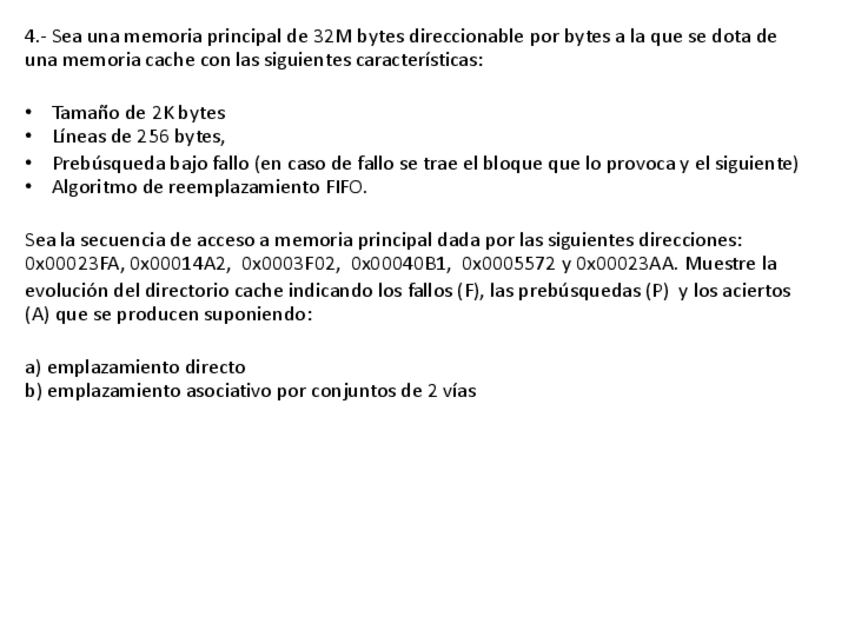 4.- Sea una memoria principal de 32M bytes direccionable por bytes a la que se dota de una memoria cache con las siguientes características:

• Tamaño de 2K bytes
• Líneas de 256 bytes,
• Prebúsqueda bajo fallo (en caso de fallo se trae el bloque que lo provoca y el siguiente)
• Algoritmo de reemplazamiento FIFO.

Sea la secuencia de acceso a memoria principal dada por las siguientes direcciones: 0x00023FA, 0x00014A2, 0x0003F02, 0x00040B1, 0x0005572 y 0x00023AA. Muestre la evolución del directorio cache indicando los fallos (F), las prebúsquedas (P) y los aciertos (A) que se producen suponiendo:

a) emplazamiento directo
b) emplazamiento asociativo por conjuntos de 2 vías